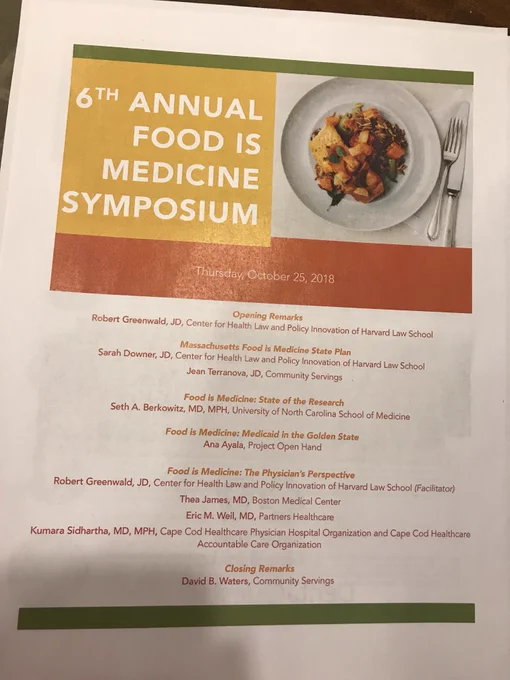 6TH ANNUAL FOOD IS MEDICINE SYMPOSIUM

Thursday, October 25, 2018

Opening Remarks
Robert Greenwald, JD, Center for Health Law and Policy Innovation of Harvard Law School

Massachusetts Food is Medicine State Plan
Sarah Downer, JD, Center for Health Law and Policy Innovation of Harvard Law School
Jean Terranova, JD, Community Servings

Food is Medicine: State of the Research
Seth A. Berkowitz, MD, MPH, University of North Carolina School of Medicine

Food is Medicine: Medicaid in the Golden State
Ana Ayala, Project Open Hand

Food is Medicine: The Physician's Perspective
Robert Greenwald, JD, Center for Health Law and Policy Innovation of Harvard Law School (Facilitator)
Thea James, MD, Boston Medical Center
Eric M. Weil, MD, Partners Healthcare
Kumara Sidhartha, MD, MPH, Cape Cod Healthcare Physician Hospital Organization and Cape Cod Healthcare Accountable Care Organization

Closing Remarks
David B. Waters, Community Servings